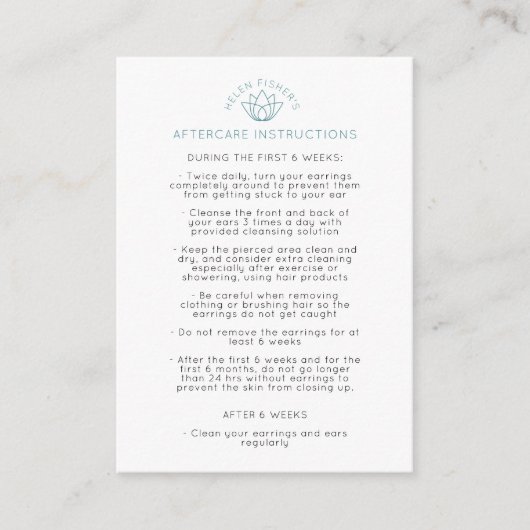 HELEN FISHER'S

AFTERCARE INSTRUCTIONS

DURING THE FIRST 6 WEEKS:

- Twice daily, turn your earrings completely around to prevent them from getting stuck to your ear

- Cleanse the front and back of your ears 3 times a day with provided cleansing solution

- Keep the pierced area clean and dry, and consider extra cleaning especially after exercise or showering, using hair products

- Be careful when removing clothing or brushing hair so the earrings do not get caught

- Do not remove the earrings for at least 6 weeks

- After the first 6 weeks and for the first 6 months, do not go longer than 24 hrs without earrings to prevent the skin from closing up.

AFTER 6 WEEKS

- Clean your earrings and ears regularly